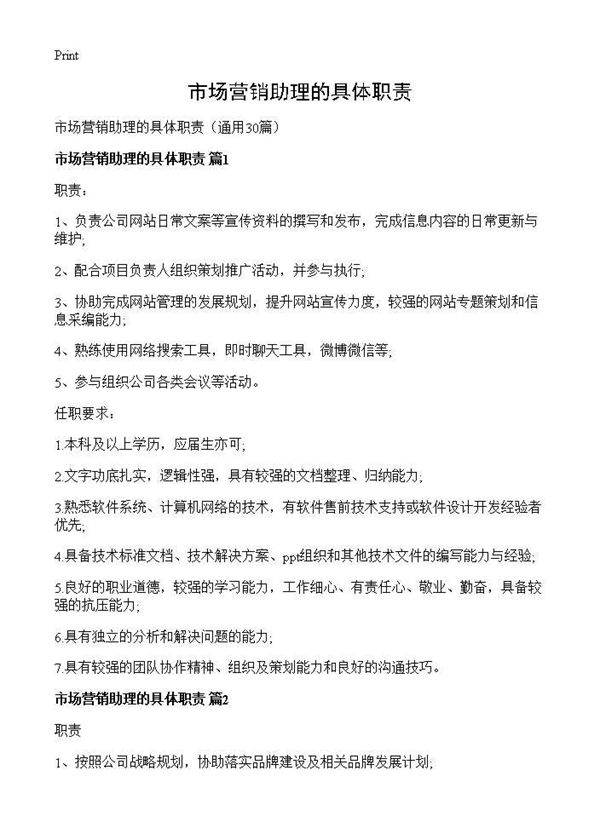 Print

市场营销助理的具体职责

市场营销助理的具体职责（通用30篇）

市场营销助理的具体职责 篇1

职责：

1、负责公司网站日常文案等宣传资料的撰写和发布，完成信息内容的日常更新与维护;

2、配合项目负责人组织策划推广活动，并参与执行;

3、协助完成网站管理的发展规划，提升网站宣传力度，较强的网站专题策划和信息采编能力;

4、熟练使用网络搜索工具，即时聊天工具，微博微信等;

5、参与组织公司各类会议等活动。

任职要求：

1.本科及以上学历，应届生亦可;

2.文字功底扎实，逻辑性强，具有较强的文档整理、归纳能力;

3.熟悉软件系统、计算机网络的技术，有软件售前技术支持或软件设计开发经验者优先;

4.具备技术标准文档、技术解决方案、ppt组织和其他技术文件的编写能力与经验;

5.良好的职业道德，较强的学习能力，工作细心、有责任心、敬业、勤奋，具备较强的抗压能力;

6.具有独立的分析和解决问题的能力;

7.具有较强的团队协作精神、组织及策划能力和良好的沟通技巧。

市场营销助理的具体职责 篇2

职责

1、按照公司战略规划，协助落实品牌建设及相关品牌发展计划;